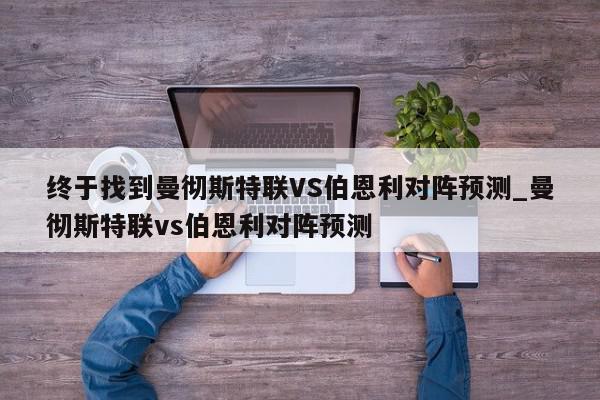 终于找到曼彻斯特联VS伯恩利对阵预测_曼彻斯特联vs伯恩利对阵预测